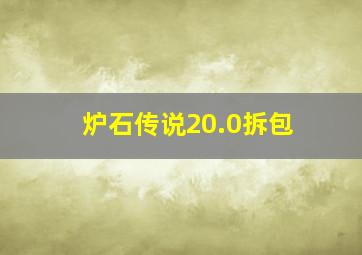 炉石传说20.0拆包